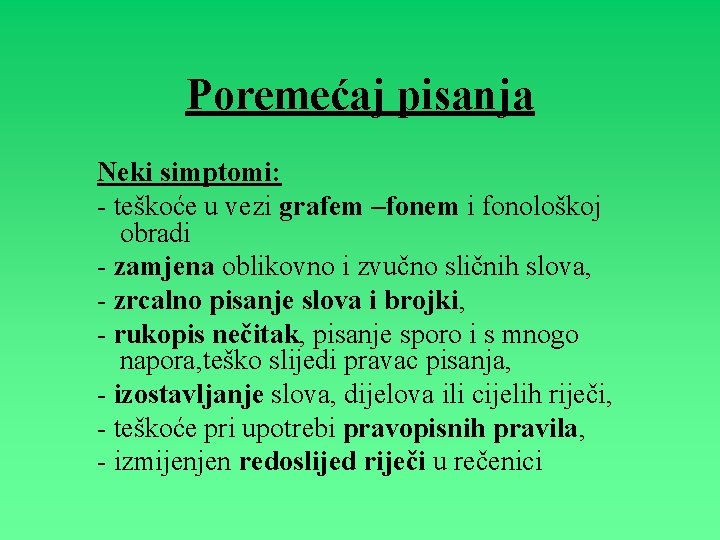 Poremećaj pisanja

Neki simptomi:
- teškoće u vezi grafem –fonem i fonološkoj obradi
- zamjena oblikovno i zvučno sličnih slova,
- zrcalno pisanje slova i brojki,
- rukopis nečitak, pisanje sporo i s mnogo napora,teško slijedi pravac pisanja,
- izostavljanje slova, dijelova ili cijelih riječi,
- teškoće pri upotrebi pravopisnih pravila,
- izmijenjen redoslijed riječi u rečenici